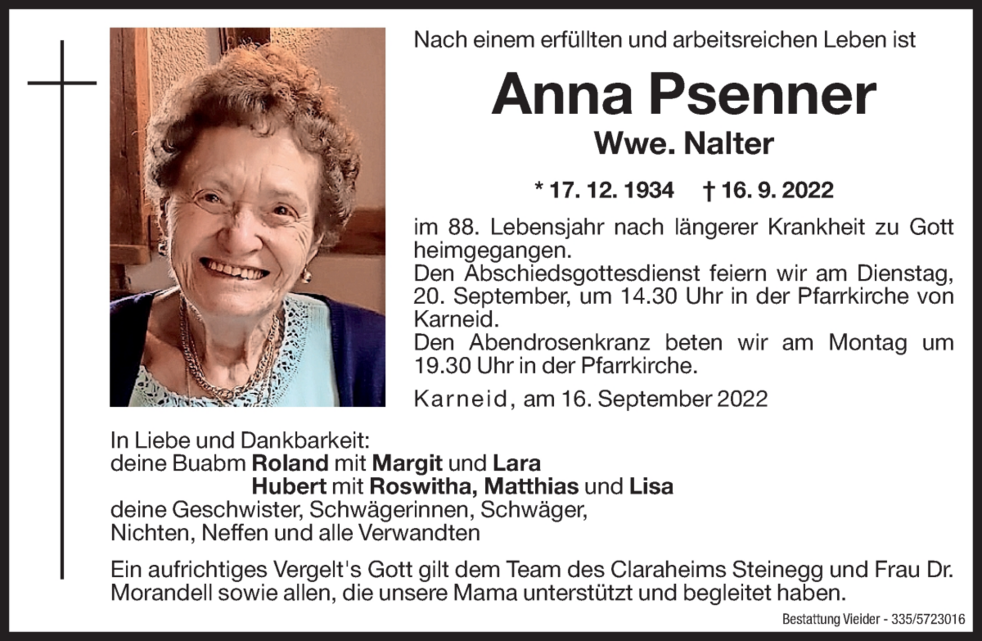 Nach einem erfüllten und arbeitsreichen Leben ist

Anna Psenner

Wwe. Nalter

* 17. 12. 1934 † 16. 9. 2022

im 88. Lebensjahr nach längerer Krankheit zu Gott heimgegangen.
Den Abschiedsgottesdienst feiern wir am Dienstag, 20. September, um 14.30 Uhr in der Pfarrkirche von Karneid.
Den Abendrosenkranz beten wir am Montag um 19.30 Uhr in der Pfarrkirche.

Karneid, am 16. September 2022

In Liebe und Dankbarkeit:
deine Buabm Roland mit Margit und Lara
Hubert mit Roswitha, Matthias und Lisa
deine Geschwister, Schwägerinnen, Schwäger,
Nichten, Neffen und alle Verwandten

Ein aufrichtiges Vergelt's Gott gilt dem Team des Claraheims Steinegg und Frau Dr. Morandell sowie allen, die unsere Mama unterstützt und begleitet haben.

Bestattung Vieider - 335/5723016